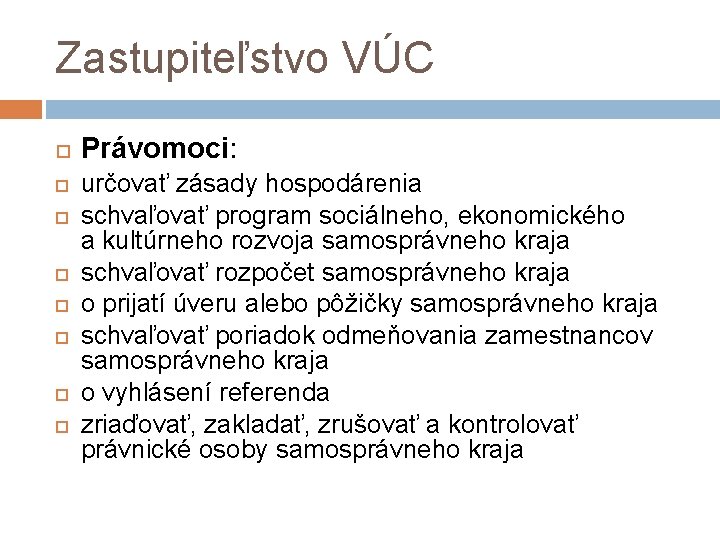 Zastupiteľstvo VÚC

Právomoci:

určovať zásady hospodárenia

schvaľovať program sociálneho, ekonomického a kultúrneho rozvoja samosprávneho kraja

schvaľovať rozpočet samosprávneho kraja

o prijatí úveru alebo pôžičky samosprávneho kraja

schvaľovať poriadok odmeňovania zamestnancov samosprávneho kraja

o vyhlásení referenda

zriaďovať, zakladať, zrušovať a kontrolovať právnické osoby samosprávneho kraja